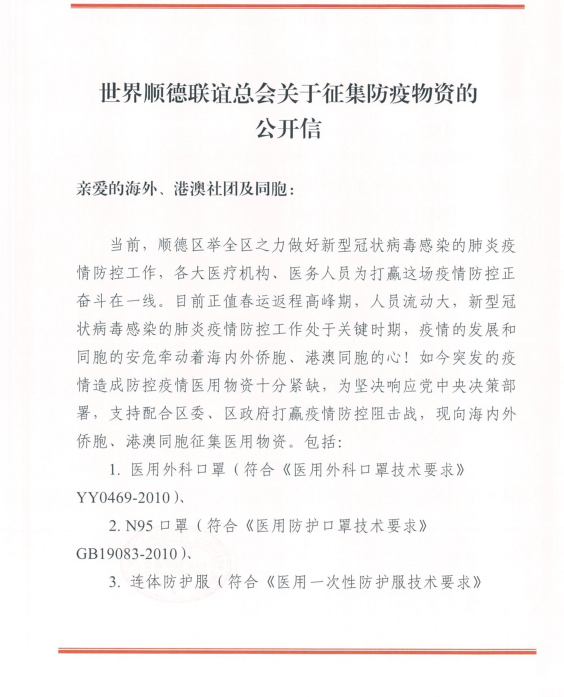 世界顺德联谊总会关于征集防疫物资的公开信

亲爱的海外、港澳社团及同胞：

当前，顺德区举全区之力做好新型冠状病毒感染的肺炎疫情防控工作，各大医疗机构、医务人员为打赢这场疫情防控正奋斗在一线。目前正值春运返程高峰期，人员流动大，新型冠状病毒感染的肺炎疫情防控工作处于关键时期，疫情的发展和同胞的安危牵动着海内外侨胞、港澳同胞的心！如今突发的疫情造成防控疫情医用物资十分紧缺，为坚决响应党中央决策部署，支持配合区委、区政府打赢疫情防控阻击战，现向海内外侨胞、港澳同胞征集医用物资。包括：

1. 医用外科口罩（符合《医用外科口罩技术要求》YY0469-2010）、

2. N95 口罩（符合《医用防护口罩技术要求》GB19083-2010）、

3. 连体防护服（符合《医用一次性防护服技术要求》